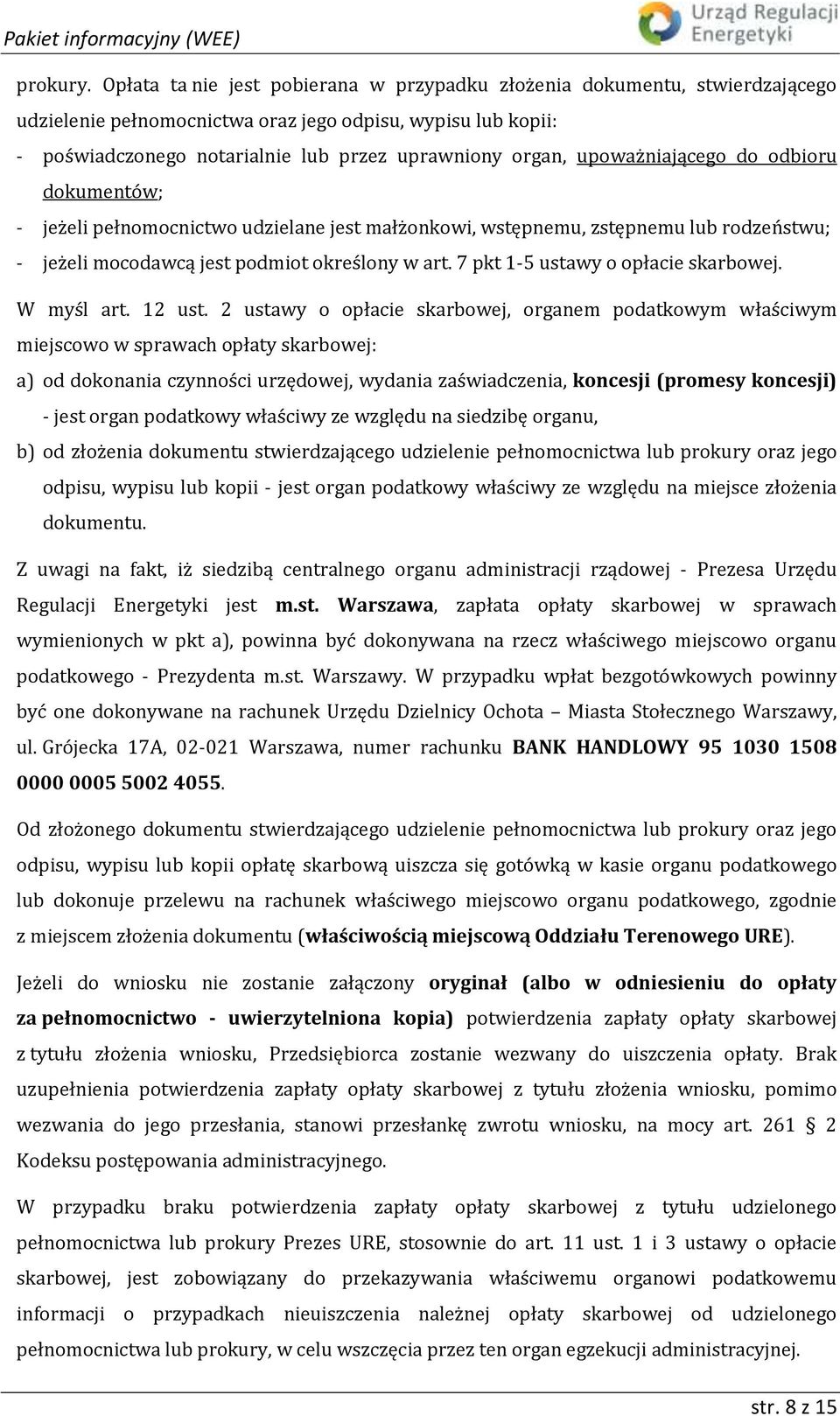 Pakiet informacyjny (WEE)

Urząd Regulacji Energetyki

prokury. Opłata ta nie jest pobierana w przypadku złożenia dokumentu, stwierdzającego udzielenie pełnomocnictwa oraz jego odpisu, wypisu lub kopii:
- poświadczonego notarialnie lub przez uprawniony organ, upoważniającego do odbioru dokumentów;
- jeżeli pełnomocnictwo udzielane jest małżonkowi, wstępnemu, zstępnemu lub rodzeństwu;
- jeżeli mocodawcą jest podmiot określony w art. 7 pkt 1-5 ustawy o opłacie skarbowej.

W myśl art. 12 ust. 2 ustawy o opłacie skarbowej, organem podatkowym właściwym miejscowo w sprawach opłaty skarbowej:
a) od dokonania czynności urzędowej, wydania zaświadczenia, koncesji (promesy koncesji) - jest organ podatkowy właściwy ze względu na siedzibę organu,
b) od złożenia dokumentu stwierdzającego udzielenie pełnomocnictwa lub prokury oraz jego odpisu, wypisu lub kopii - jest organ podatkowy właściwy ze względu na miejsce złożenia dokumentu.

Z uwagi na fakt, iż siedzibą centralnego organu administracji rządowej - Prezesa Urzędu Regulacji Energetyki jest m.st. Warszawa, zapłata opłaty skarbowej w sprawach wymienionych w pkt a), powinna być dokonywana na rzecz właściwego miejscowo organu podatkowego - Prezydenta m.st. Warszawy. W przypadku wpłat bezgotówkowych powinny być one dokonywane na rachunek Urzędu Dzielnicy Ochota – Miasta Stołecznego Warszawy, ul. Grójecka 17A, 02-021 Warszawa, numer rachunku BANK HANDLOWY 95 1030 1508 0000 0005 5002 4055.

Od złożonego dokumentu stwierdzającego udzielenie pełnomocnictwa lub prokury oraz jego odpisu, wypisu lub kopii opłatę skarbową uiszcza się gotówką w kasie organu podatkowego lub dokonuje przelewu na rachunek właściwego miejscowo organu podatkowego, zgodnie z miejscem złożenia dokumentu (właściwością miejscową Oddziału Terenowego URE).

Jeżeli do wniosku nie zostanie załączony oryginał (albo w odniesieniu do opłaty za pełnomocnictwo - uwierzytelniona kopia) potwierdzenia zapłaty opłaty skarbowej z tytułu złożenia wniosku, Przedsiębiorca zostanie wezwany do uiszczenia opłaty. Brak uzupełnienia potwierdzenia zapłaty opłaty skarbowej z tytułu złożenia wniosku, pomimo wezwania do jego przesłania, stanowi przesłankę zwrotu wniosku, na mocy art. 261 § 2 Kodeksu postępowania administracyjnego.

W przypadku braku potwierdzenia zapłaty opłaty skarbowej z tytułu udzielonego pełnomocnictwa lub prokury Prezes URE, stosownie do art. 11 ust. 1 i 3 ustawy o opłacie skarbowej, jest zobowiązany do przekazywania właściwemu organowi podatkowemu informacji o przypadkach nieuiszczenia należnej opłaty skarbowej od udzielonego pełnomocnictwa lub prokury, w celu wszczęcia przez ten organ egzekucji administracyjnej.

str. 8 z 15